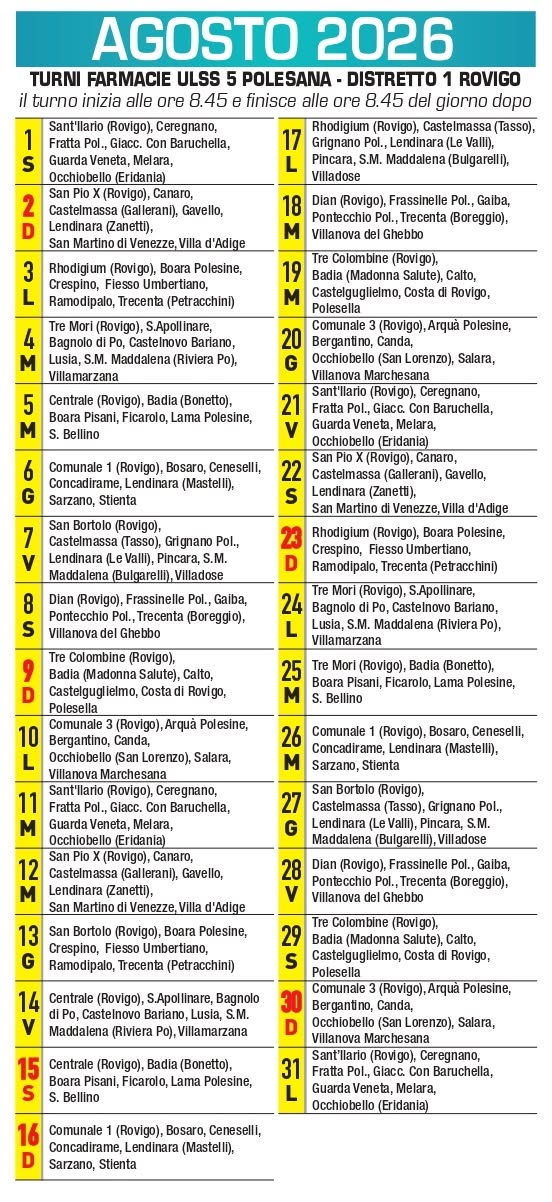 AGOSTO 2026

TURNI FARMACIE ULSS 5 POLESANA - DISTRETTO 1 ROVIGO

il turno inizia alle ore 8.45 e finisce alle ore 8.45 del giorno dopo

| | |
|---|---|
| 1 S | Sant'Ilario (Rovigo), Ceregnano, Fratta Pol., Giacc. Con Baruchella, Guarda Veneta, Melara, Occhiobello (Eridania) |
| 2 D | San Pio X (Rovigo), Canaro, Castelmassa (Gallerani), Gavello, Lendinara (Zanetti), San Martino di Venezze, Villa d'Adige |
| 3 L | Rhodigium (Rovigo), Boara Polesine, Crespino, Fiesso Umbertiano, Ramodipalo, Trecenta (Petracchini) |
| 4 M | Tre Mori (Rovigo), S.Apollinare, Bagnolo di Po, Castelnovo Bariano, Lusia, S.M. Maddalena (Riviera Po), Villamarzana |
| 5 M | Centrale (Rovigo), Badia (Bonetto), Boara Pisani, Ficarolo, Lama Polesine, S. Bellino |
| 6 G | Comunale 1 (Rovigo), Bosaro, Ceneselli, Concadirame, Lendinara (Mastelli), Sarzano, Stienta |
| 7 V | San Bortolo (Rovigo), Castelmassa (Tasso), Grignano Pol., Lendinara (Le Valli), Pincara, S.M. Maddalena (Bulgarelli), Villadose |
| 8 S | Dian (Rovigo), Frassinelle Pol., Gaiba, Pontecchio Pol., Trecenta (Boreggio), Villanova del Ghebbo |
| 9 D | Tre Colombine (Rovigo), Badia (Madonna Salute), Calto, Castelguglielmo, Costa di Rovigo, Polesella |
| 10 L | Comunale 3 (Rovigo), Arquà Polesine, Bergantino, Canda, Occhiobello (San Lorenzo), Salara, Villanova Marchesana |
| 11 M | Sant'Ilario (Rovigo), Ceregnano, Fratta Pol., Giacc. Con Baruchella, Guarda Veneta, Melara, Occhiobello (Eridania) |
| 12 M | San Pio X (Rovigo), Canaro, Castelmassa (Gallerani), Gavello, Lendinara (Zanetti), San Martino di Venezze, Villa d'Adige |
| 13 G | San Bortolo (Rovigo), Boara Polesine, Crespino, Fiesso Umbertiano, Ramodipalo, Trecenta (Petracchini) |
| 14 V | Centrale (Rovigo), S.Apollinare, Bagnolo di Po, Castelnovo Bariano, Lusia, S.M. Maddalena (Riviera Po), Villamarzana |
| 15 S | Centrale (Rovigo), Badia (Bonetto), Boara Pisani, Ficarolo, Lama Polesine, S. Bellino |
| 16 D | Comunale 1 (Rovigo), Bosaro, Ceneselli, Concadirame, Lendinara (Mastelli), Sarzano, Stienta |
| 17 L | Rhodigium (Rovigo), Castelmassa (Tasso), Grignano Pol., Lendinara (Le Valli), Pincara, S.M. Maddalena (Bulgarelli), Villadose |
| 18 M | Dian (Rovigo), Frassinelle Pol., Gaiba, Pontecchio Pol., Trecenta (Boreggio), Villanova del Ghebbo |
| 19 M | Tre Colombine (Rovigo), Badia (Madonna Salute), Calto, Castelguglielmo, Costa di Rovigo, Polesella |
| 20 G | Comunale 3 (Rovigo), Arquà Polesine, Bergantino, Canda, Occhiobello (San Lorenzo), Salara, Villanova Marchesana |
| 21 V | Sant'Ilario (Rovigo), Ceregnano, Fratta Pol., Giacc. Con Baruchella, Guarda Veneta, Melara, Occhiobello (Eridania) |
| 22 S | San Pio X (Rovigo), Canaro, Castelmassa (Gallerani), Gavello, Lendinara (Zanetti), San Martino di Venezze, Villa d'Adige |
| 23 D | Rhodigium (Rovigo), Boara Polesine, Crespino, Fiesso Umbertiano, Ramodipalo, Trecenta (Petracchini) |
| 24 L | Tre Mori (Rovigo), S.Apollinare, Bagnolo di Po, Castelnovo Bariano, Lusia, S.M. Maddalena (Riviera Po), Villamarzana |
| 25 M | Tre Mori (Rovigo), Badia (Bonetto), Boara Pisani, Ficarolo, Lama Polesine, S. Bellino |
| 26 M | Comunale 1 (Rovigo), Bosaro, Ceneselli, Concadirame, Lendinara (Mastelli), Sarzano, Stienta |
| 27 G | San Bortolo (Rovigo), Castelmassa (Tasso), Grignano Pol., Lendinara (Le Valli), Pincara, S.M. Maddalena (Bulgarelli), Villadose |
| 28 V | Dian (Rovigo), Frassinelle Pol., Gaiba, Pontecchio Pol., Trecenta (Boreggio), Villanova del Ghebbo |
| 29 S | Tre Colombine (Rovigo), Badia (Madonna Salute), Calto, Castelguglielmo, Costa di Rovigo, Polesella |
| 30 D | Comunale 3 (Rovigo), Arquà Polesine, Bergantino, Canda, Occhiobello (San Lorenzo), Salara, Villanova Marchesana |
| 31 L | Sant'Ilario (Rovigo), Ceregnano, Fratta Pol., Giacc. Con Baruchella, Guarda Veneta, Melara, Occhiobello (Eridania) |